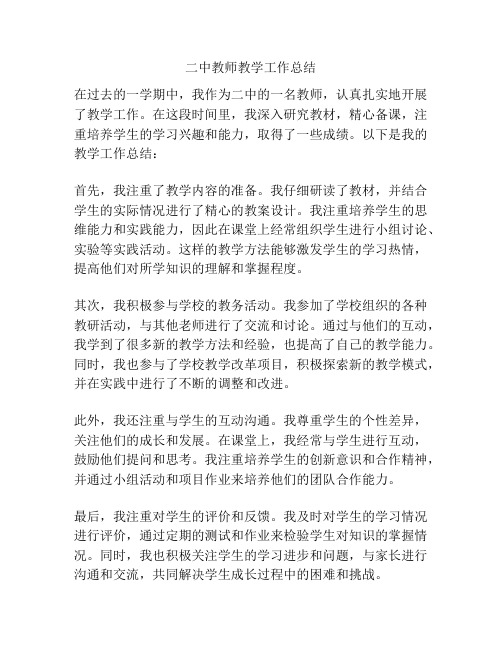 二中教师教学工作总结

在过去的一学期中，我作为二中的一名教师，认真扎实地开展了教学工作。在这段时间里，我深入研究教材，精心备课，注重培养学生的学习兴趣和能力，取得了一些成绩。以下是我的教学工作总结：

首先，我注重了教学内容的准备。我仔细研读了教材，并结合学生的实际情况进行了精心的教案设计。我注重培养学生的思维能力和实践能力，因此在课堂上经常组织学生进行小组讨论、实验等实践活动。这样的教学方法能够激发学生的学习热情，提高他们对所学知识的理解和掌握程度。

其次，我积极参与学校的教务活动。我参加了学校组织的各种教研活动，与其他老师进行了交流和讨论。通过与他们的互动，我学到了很多新的教学方法和经验，也提高了自己的教学能力。同时，我也参与了学校教学改革项目，积极探索新的教学模式，并在实践中进行了不断的调整和改进。

此外，我还注重与学生的互动沟通。我尊重学生的个性差异，关注他们的成长和发展。在课堂上，我经常与学生进行互动，鼓励他们提问和思考。我注重培养学生的创新意识和合作精神，并通过小组活动和项目作业来培养他们的团队合作能力。

最后，我注重对学生的评价和反馈。我及时对学生的学习情况进行评价，通过定期的测试和作业来检验学生对知识的掌握情况。同时，我也积极关注学生的学习进步和问题，与家长进行沟通和交流，共同解决学生成长过程中的困难和挑战。